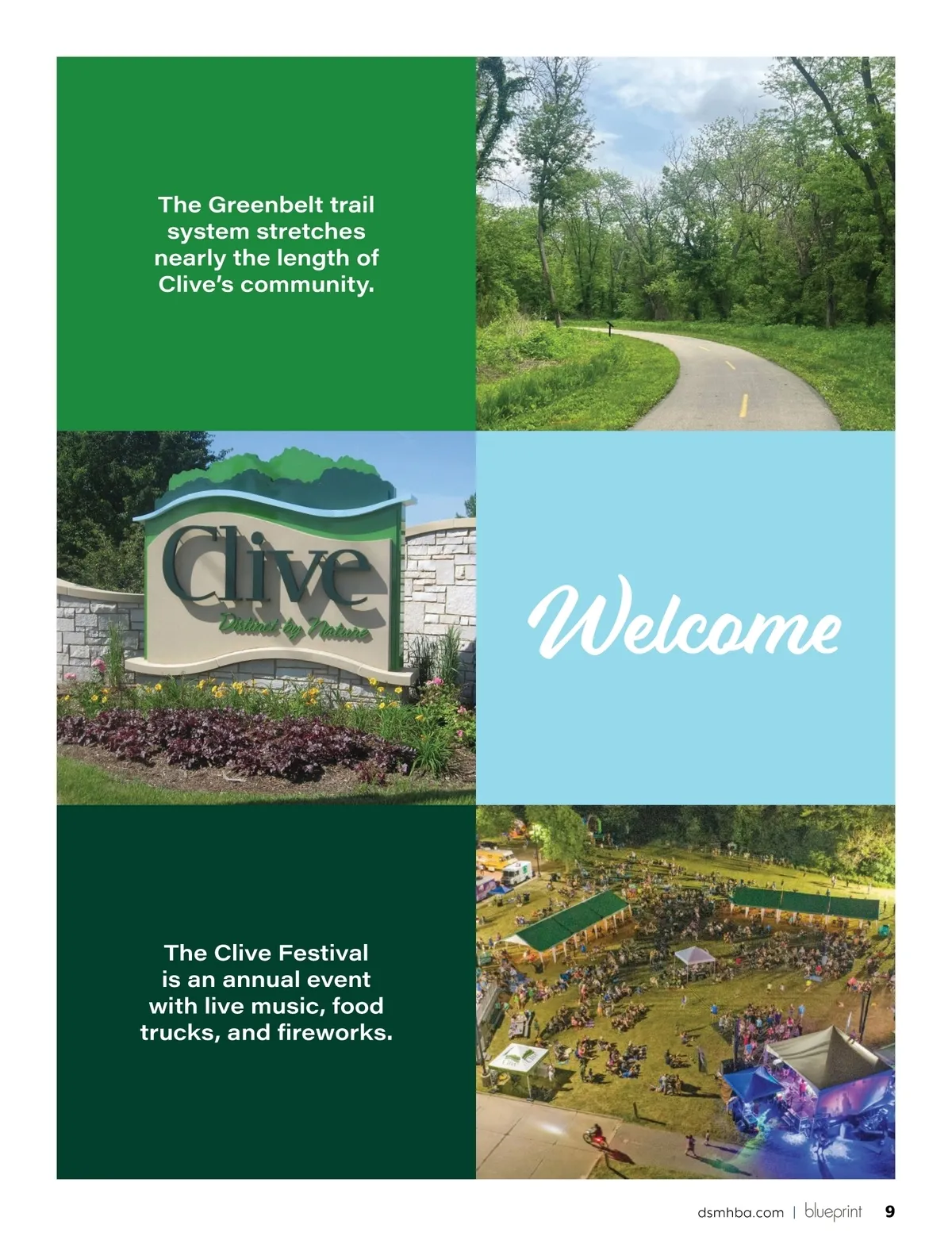 The Greenbelt trail system stretches nearly the length of Clive's community.

Clive
Distinct by Nature

Welcome

The Clive Festival is an annual event with live music, food trucks, and fireworks.

dsmhba.com | blueprint 9